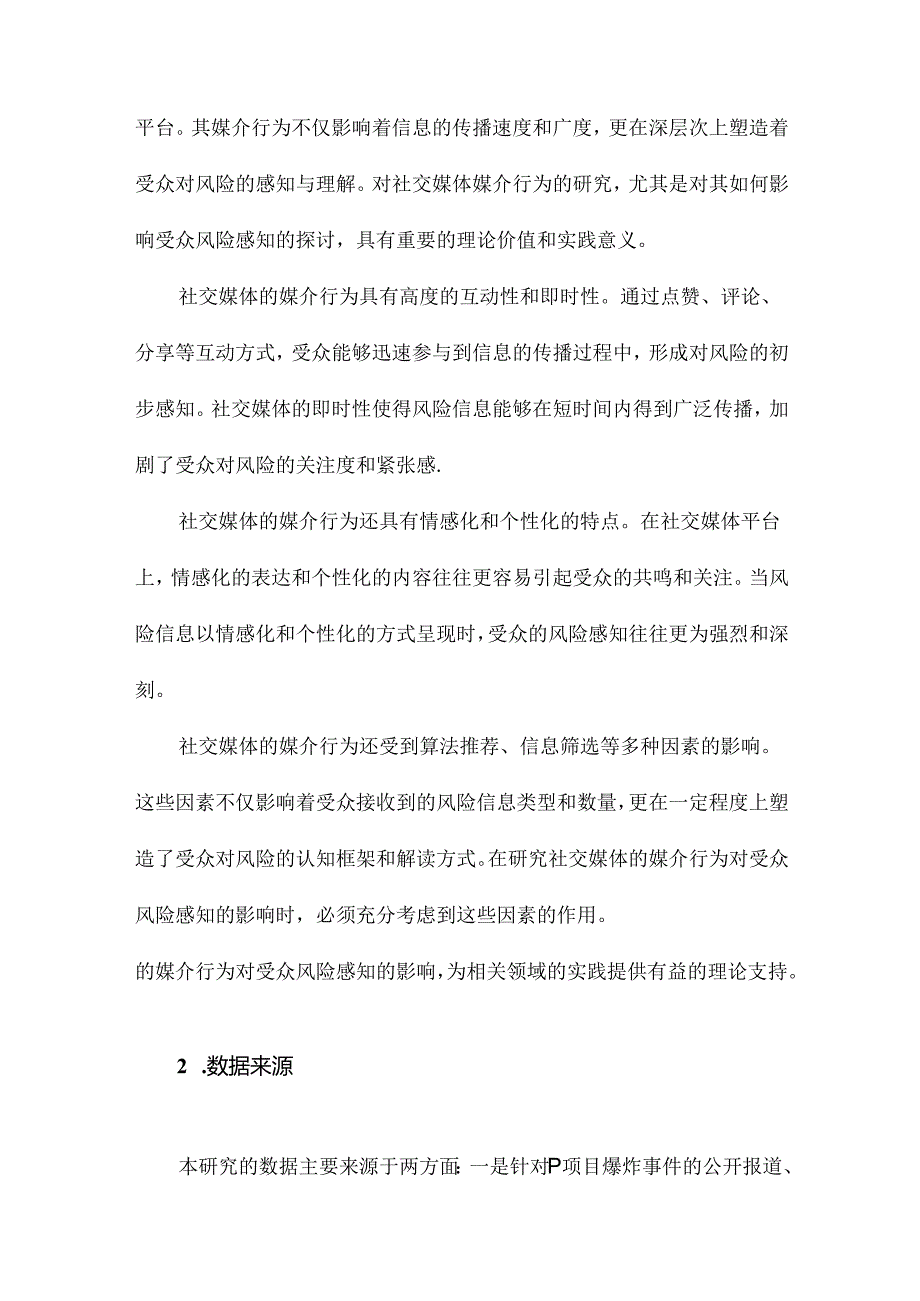 平台。其媒介行为不仅影响着信息的传播速度和广度，更在深层次上塑造着受众对风险的感知与理解。对社交媒体媒介行为的研究，尤其是对其如何影响受众风险感知的探讨，具有重要的理论价值和实践意义。

社交媒体的媒介行为具有高度的互动性和即时性。通过点赞、评论、分享等互动方式，受众能够迅速参与到信息的传播过程中，形成对风险的初步感知。社交媒体的即时性使得风险信息能够在短时间内得到广泛传播，加剧了受众对风险的关注度和紧张感.

社交媒体的媒介行为还具有情感化和个性化的特点。在社交媒体平台上，情感化的表达和个性化的内容往往更容易引起受众的共鸣和关注。当风险信息以情感化和个性化的方式呈现时，受众的风险感知往往更为强烈和深刻。

社交媒体的媒介行为还受到算法推荐、信息筛选等多种因素的影响。这些因素不仅影响着受众接收到的风险信息类型和数量，更在一定程度上塑造了受众对风险的认知框架和解读方式。在研究社交媒体的媒介行为对受众风险感知的影响时，必须充分考虑到这些因素的作用。

的媒介行为对受众风险感知的影响，为相关领域的实践提供有益的理论支持。

2 .数据来源

本研究的数据主要来源于两方面：一是针对P项目爆炸事件的公开报道、